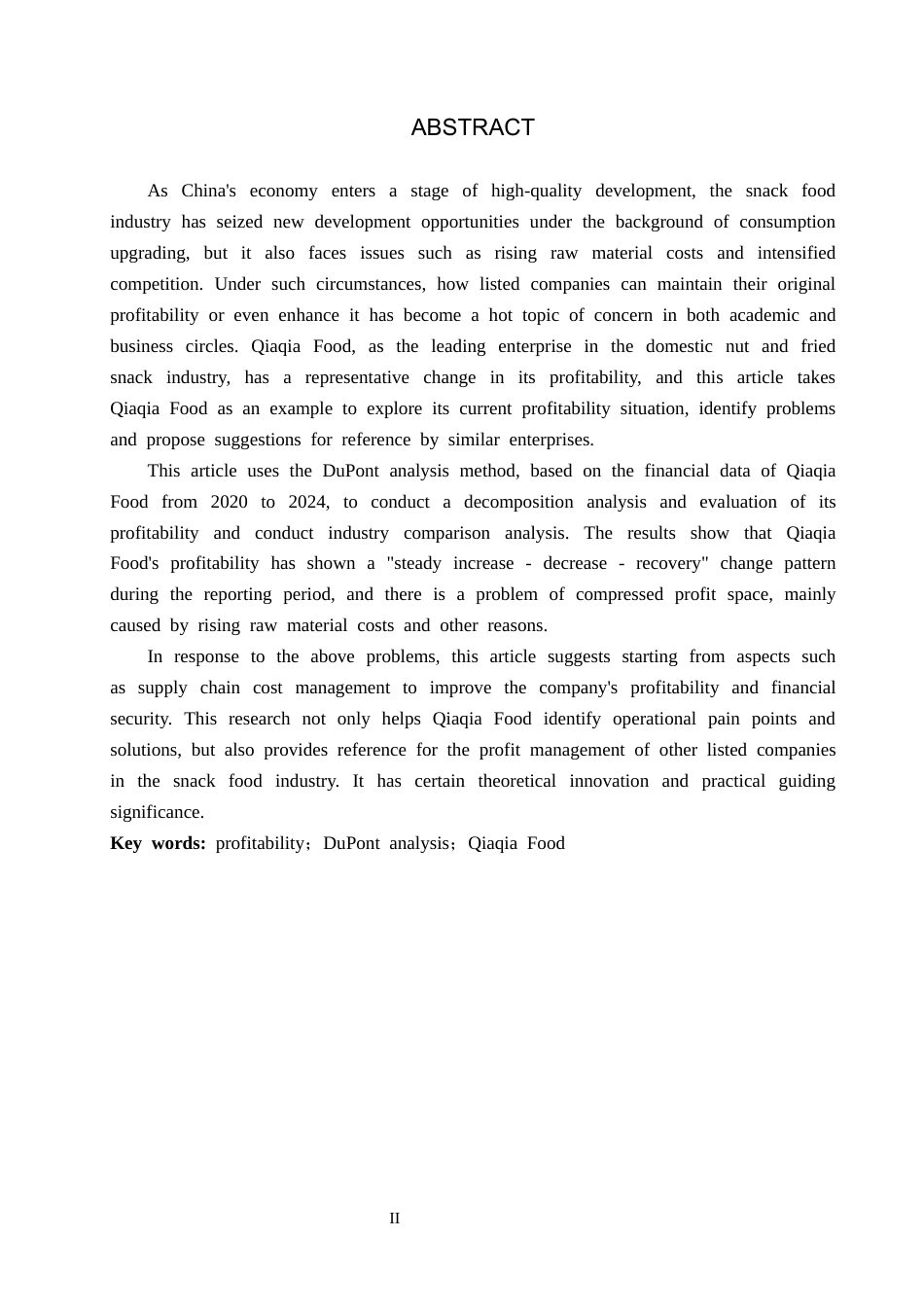 ABSTRACT

As China's economy enters a stage of high-quality development, the snack food industry has seized new development opportunities under the background of consumption upgrading, but it also faces issues such as rising raw material costs and intensified competition. Under such circumstances, how listed companies can maintain their original profitability or even enhance it has become a hot topic of concern in both academic and business circles. Qiaqia Food, as the leading enterprise in the domestic nut and fried snack industry, has a representative change in its profitability, and this article takes Qiaqia Food as an example to explore its current profitability situation, identify problems and propose suggestions for reference by similar enterprises.

This article uses the DuPont analysis method, based on the financial data of Qiaqia Food from 2020 to 2024, to conduct a decomposition analysis and evaluation of its profitability and conduct industry comparison analysis. The results show that Qiaqia Food's profitability has shown a "steady increase - decrease - recovery" change pattern during the reporting period, and there is a problem of compressed profit space, mainly caused by rising raw material costs and other reasons.

In response to the above problems, this article suggests starting from aspects such as supply chain cost management to improve the company's profitability and financial security. This research not only helps Qiaqia Food identify operational pain points and solutions, but also provides reference for the profit management of other listed companies in the snack food industry. It has certain theoretical innovation and practical guiding significance.

Key words: profitability；DuPont analysis；Qiaqia Food

II